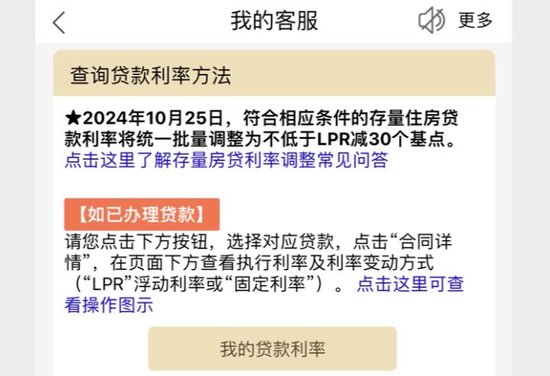 我的客服

更多

查询贷款利率方法

★2024年10月25日，符合相应条件的存量住房贷款利率将统一批量调整为不低于LPR减30个基点。

点击这里了解存量房贷利率调整常见问答

【如已办理贷款】

请您点击下方按钮，选择对应贷款，点击“合同详情”，在页面下方查看执行利率及利率变动方式（“LPR”浮动利率或“固定利率”）。点击这里可查看操作图示

我的贷款利率